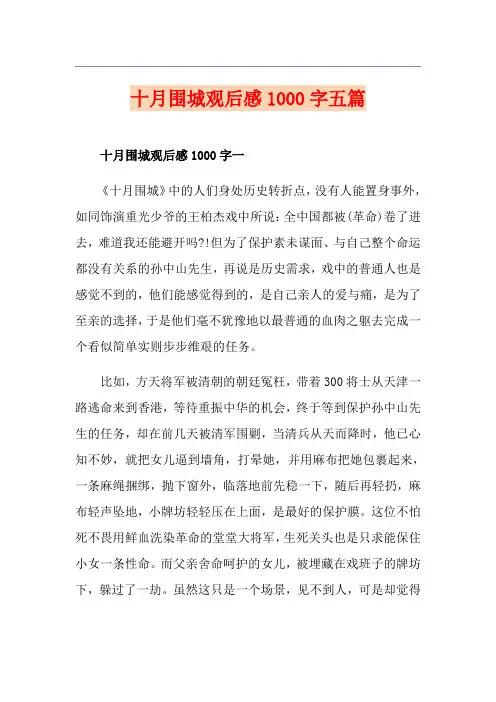 十月围城观后感 1000 字五篇

十月围城观后感 1000 字一

《十月围城》中的人们身处历史转折点，没有人能置身事外，如同饰演重光少爷的王柏杰戏中所说：全中国都被(革命)卷了进去，难道我还能避开吗?!但为了保护素未谋面、与自己整个命运都没有关系的孙中山先生，再说是历史需求，戏中的普通人也是感觉不到的，他们能感觉得到的，是自己亲人的爱与痛，是为了至亲的选择，于是他们毫不犹豫地以最普通的血肉之躯去完成一个看似简单实则步步维艰的任务。

比如，方天将军被清朝的朝廷冤枉，带着 300 将士从天津一路逃命来到香港，等待重振中华的机会，终于等到保护孙中山先生的任务，却在前几天被清军围剿，当清兵从天而降时，他已心知不妙，就把女儿逼到墙角，打晕她，并用麻布把她包裹起来，一条麻绳捆绑，抛下窗外，临落地前先稳一下，随后再轻扔，麻布轻声坠地，小牌坊轻轻压在上面，是最好的保护膜。这位不怕死不畏用鲜血洗染革命的堂堂大将军，生死关头也是只求能保住小女一条性命。而父亲舍命呵护的女儿，被埋藏在戏班子的牌坊下，躲过了一劫。虽然这只是一个场景，见不到人，可是却觉得